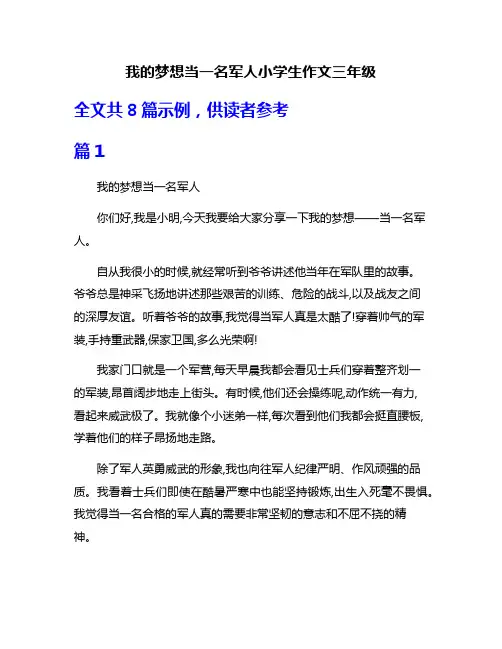 我的梦想当一名军人小学生作文三年级

全文共 8 篇示例，供读者参考

篇 1

我的梦想当一名军人

你们好,我是小明,今天我要给大家分享一下我的梦想——当一名军人。

自从我很小的时候,就经常听到爷爷讲述他当年在军队里的故事。爷爷总是神采飞扬地讲述那些艰苦的训练、危险的战斗,以及战友之间的深厚友谊。听着爷爷的故事,我觉得当军人真是太酷了!穿着帅气的军装,手持重武器,保家卫国,多么光荣啊!

我家门口就是一个军营,每天早晨我都会看见士兵们穿着整齐划一的军装,昂首阔步地走上街头。有时候,他们还会操练呢,动作统一有力,看起来威武极了。我就像个小迷弟一样,每次看到他们我都会挺直腰板,学着他们的样子昂扬地走路。

除了军人英勇威武的形象,我也向往军人纪律严明、作风顽强的品质。我看着士兵们即使在酷暑严寒中也能坚持锻炼,出生入死毫不畏惧。我觉得当一名合格的军人真的需要非常坚韧的意志和不屈不挠的精神。